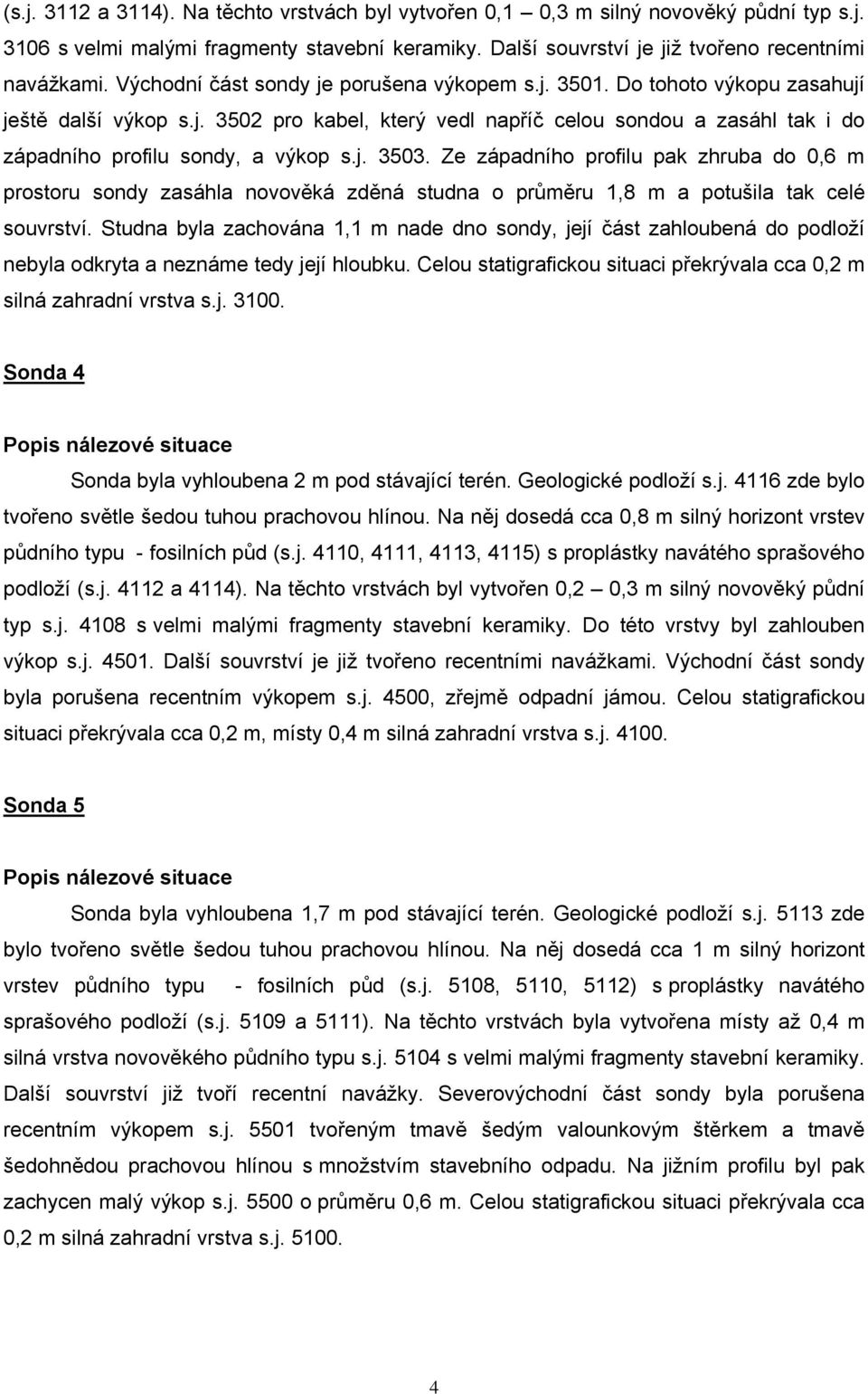 (s.j. 3112 a 3114). Na těchto vrstvách byl vytvořen 0,1 – 0,3 m silný novověký půdní typ s.j. 3106 s velmi malými fragmenty stavební keramiky. Další souvrství je již tvořeno recentními navážkami. Východní část sondy je porušena výkopem s.j. 3501. Do tohoto výkopu zasahují ještě další výkop s.j. 3502 pro kabel, který vedl napříč celou sondou a zasáhl tak i do západního profilu sondy, a výkop s.j. 3503. Ze západního profilu pak zhruba do 0,6 m prostoru sondy zasáhla novověká zděná studna o průměru 1,8 m a potušila tak celé souvrství. Studna byla zachována 1,1 m nade dno sondy, její část zahloubená do podloží nebyla odkryta a neznáme tedy její hloubku. Celou statigrafickou situaci překrývala cca 0,2 m silná zahradní vrstva s.j. 3100.

Sonda 4

Popis nálezové situace

Sonda byla vyhloubena 2 m pod stávající terén. Geologické podloží s.j. 4116 zde bylo tvořeno světle šedou tuhou prachovou hlínou. Na něj dosedá cca 0,8 m silný horizont vrstev půdního typu - fosilních půd (s.j. 4110, 4111, 4113, 4115) s proplástky navátého sprašového podloží (s.j. 4112 a 4114). Na těchto vrstvách byl vytvořen 0,2 – 0,3 m silný novověký půdní typ s.j. 4108 s velmi malými fragmenty stavební keramiky. Do této vrstvy byl zahlouben výkop s.j. 4501. Další souvrství je již tvořeno recentními navážkami. Východní část sondy byla porušena recentním výkopem s.j. 4500, zřejmě odpadní jámou. Celou statigrafickou situaci překrývala cca 0,2 m, místy 0,4 m silná zahradní vrstva s.j. 4100.

Sonda 5

Popis nálezové situace

Sonda byla vyhloubena 1,7 m pod stávající terén. Geologické podloží s.j. 5113 zde bylo tvořeno světle šedou tuhou prachovou hlínou. Na něj dosedá cca 1 m silný horizont vrstev půdního typu - fosilních půd (s.j. 5108, 5110, 5112) s proplástky navátého sprašového podloží (s.j. 5109 a 5111). Na těchto vrstvách byla vytvořena místy až 0,4 m silná vrstva novověkého půdního typu s.j. 5104 s velmi malými fragmenty stavební keramiky. Další souvrství již tvoří recentní navážky. Severovýchodní část sondy byla porušena recentním výkopem s.j. 5501 tvořeným tmavě šedým valounkovým štěrkem a tmavě šedohnědou prachovou hlínou s množstvím stavebního odpadu. Na jižním profilu byl pak zachycen malý výkop s.j. 5500 o průměru 0,6 m. Celou statigrafickou situaci překrývala cca 0,2 m silná zahradní vrstva s.j. 5100.

4